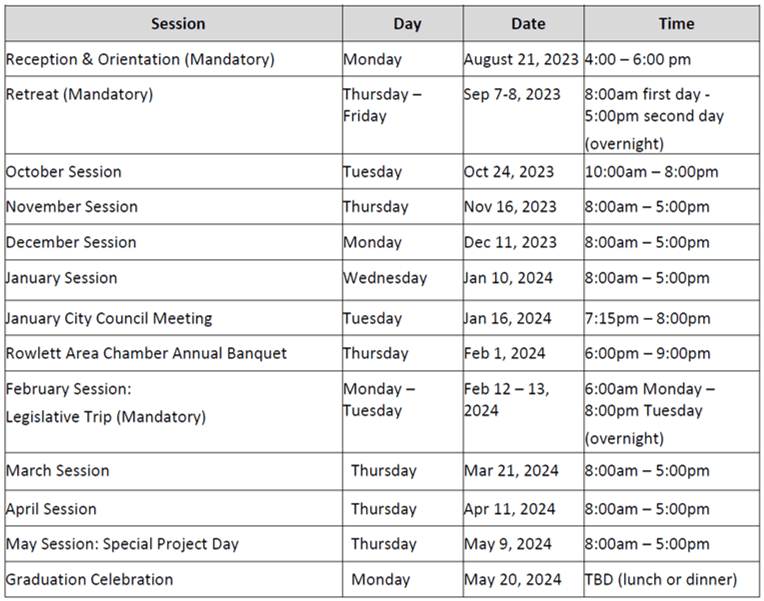 | Session | Day | Date | Time |
|---|---|---|---|
| Reception & Orientation (Mandatory) | Monday | August 21, 2023 | 4:00 – 6:00 pm |
| Retreat (Mandatory) | Thursday – Friday | Sep 7-8, 2023 | 8:00am first day - 5:00pm second day (overnight) |
| October Session | Tuesday | Oct 24, 2023 | 10:00am – 8:00pm |
| November Session | Thursday | Nov 16, 2023 | 8:00am – 5:00pm |
| December Session | Monday | Dec 11, 2023 | 8:00am – 5:00pm |
| January Session | Wednesday | Jan 10, 2024 | 8:00am – 5:00pm |
| January City Council Meeting | Tuesday | Jan 16, 2024 | 7:15pm – 8:00pm |
| Rowlett Area Chamber Annual Banquet | Thursday | Feb 1, 2024 | 6:00pm – 9:00pm |
| February Session: Legislative Trip (Mandatory) | Monday – Tuesday | Feb 12 – 13, 2024 | 6:00am Monday – 8:00pm Tuesday (overnight) |
| March Session | Thursday | Mar 21, 2024 | 8:00am – 5:00pm |
| April Session | Thursday | Apr 11, 2024 | 8:00am – 5:00pm |
| May Session: Special Project Day | Thursday | May 9, 2024 | 8:00am – 5:00pm |
| Graduation Celebration | Monday | May 20, 2024 | TBD (lunch or dinner) |